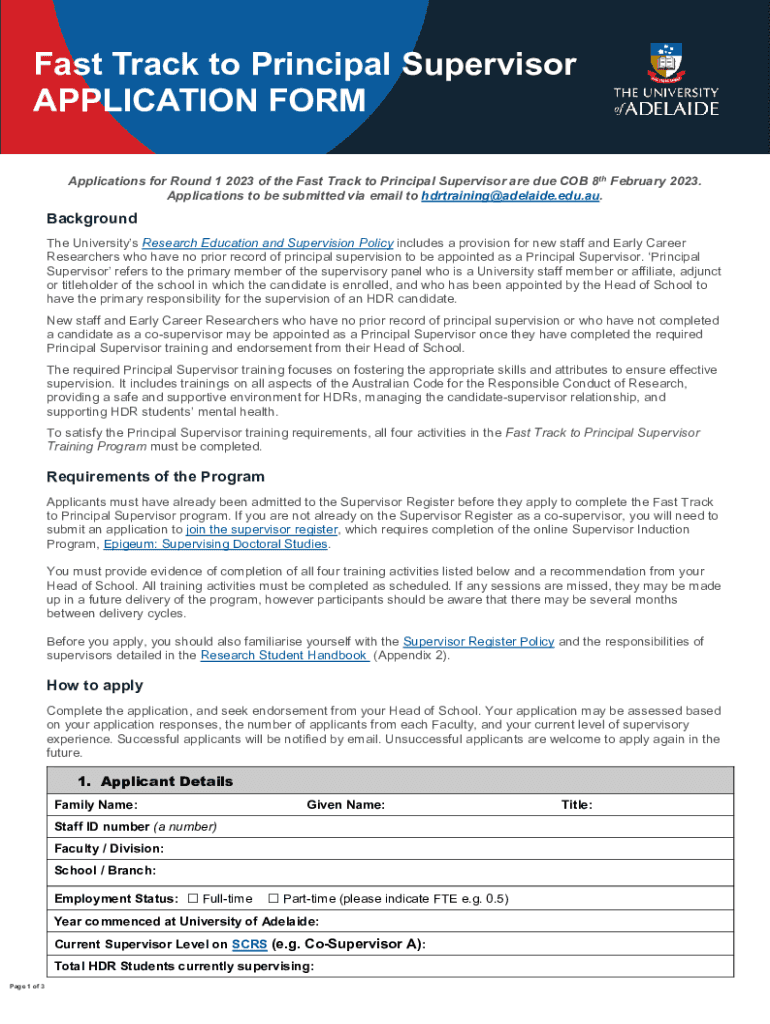 Fast Track to Principal Supervisor
APPLICATION FORM

THE UNIVERSITY of ADELAIDE

Applications for Round 1 2023 of the Fast Track to Principal Supervisor are due COB 8th February 2023. Applications to be submitted via email to hdrtraining@adelaide.edu.au.

Background

The University's Research Education and Supervision Policy includes a provision for new staff and Early Career Researchers who have no prior record of principal supervision to be appointed as a Principal Supervisor. 'Principal Supervisor' refers to the primary member of the supervisory panel who is a University staff member or affiliate, adjunct or titleholder of the school in which the candidate is enrolled, and who has been appointed by the Head of School to have the primary responsibility for the supervision of an HDR candidate.

New staff and Early Career Researchers who have no prior record of principal supervision or who have not completed a candidate as a co-supervisor may be appointed as a Principal Supervisor once they have completed the required Principal Supervisor training and endorsement from their Head of School.

The required Principal Supervisor training focuses on fostering the appropriate skills and attributes to ensure effective supervision. It includes trainings on all aspects of the Australian Code for the Responsible Conduct of Research, providing a safe and supportive environment for HDRs, managing the candidate-supervisor relationship, and supporting HDR students' mental health.

To satisfy the Principal Supervisor training requirements, all four activities in the Fast Track to Principal Supervisor Training Program must be completed.

Requirements of the Program

Applicants must have already been admitted to the Supervisor Register before they apply to complete the Fast Track to Principal Supervisor program. If you are not already on the Supervisor Register as a co-supervisor, you will need to submit an application to join the supervisor register, which requires completion of the online Supervisor Induction Program, Epigeum: Supervising Doctoral Studies.

You must provide evidence of completion of all four training activities listed below and a recommendation from your Head of School. All training activities must be completed as scheduled. If any sessions are missed, they may be made up in a future delivery of the program, however participants should be aware that there may be several months between delivery cycles.

Before you apply, you should also familiarise yourself with the Supervisor Register Policy and the responsibilities of supervisors detailed in the Research Student Handbook (Appendix 2).

How to apply

Complete the application, and seek endorsement from your Head of School. Your application may be assessed based on your application responses, the number of applicants from each Faculty, and your current level of supervisory experience. Successful applicants will be notified by email. Unsuccessful applicants are welcome to apply again in the future.

1. Applicant Details

Family Name: Given Name: Title:

Staff ID number (a number)

Faculty / Division:

School / Branch:

Employment Status: ☐ Full-time ☐ Part-time (please indicate FTE e.g. 0.5)

Year commenced at University of Adelaide:

Current Supervisor Level on SCRS (e.g. Co-Supervisor A):

Total HDR Students currently supervising:

Page 1 of 3